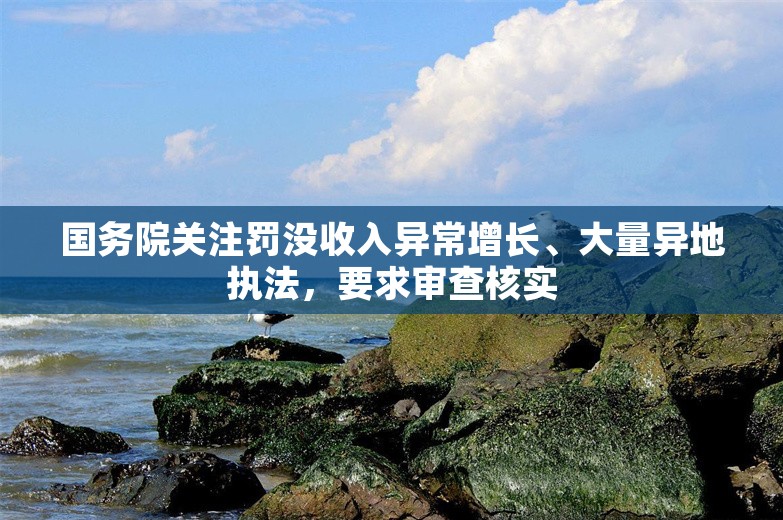 国务院关注罚没收入异常增长、大量异地执法，要求审查核实